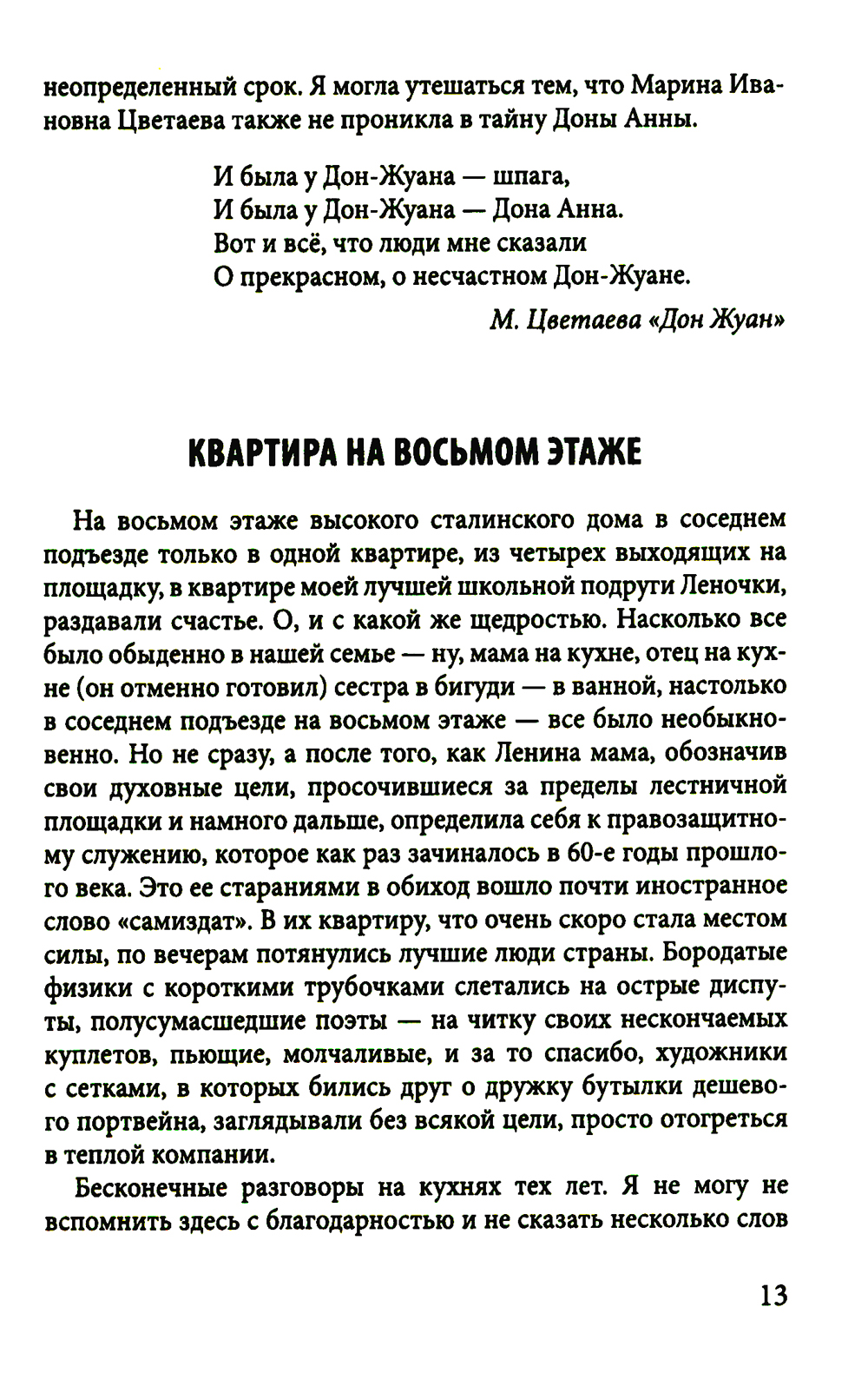 неопределенный срок. Я могла утешаться тем, что Марина Ивановна Цветаева также не проникла в тайну Доны Анны.

И была у Дон-Жуана — шпага,
И была у Дон-Жуана — Дона Анна.
Вот и всё, что люди мне сказали
О прекрасном, о несчастном Дон-Жуане.

М. Цветаева «Дон Жуан»

КВАРТИРА НА ВОСЬМОМ ЭТАЖЕ

На восьмом этаже высокого сталинского дома в соседнем подъезде только в одной квартире, из четырех выходящих на площадку, в квартире моей лучшей школьной подруги Леночки, раздавали счастье. О, и с какой же щедростью. Насколько все было обыденно в нашей семье — ну, мама на кухне, отец на кухне (он отменно готовил) сестра в бигуди — в ванной, настолько в соседнем подъезде на восьмом этаже — все было необыкновенно. Но не сразу, а после того, как Ленина мама, обозначив свои духовные цели, просочившиеся за пределы лестничной площадки и намного дальше, определила себя к правозащитному служению, которое как раз зачиналось в 60-е годы прошлого века. Это ее стараниями в обиход вошло почти иностранное слово «самиздат». В их квартиру, что очень скоро стала местом силы, по вечерам потянулись лучшие люди страны. Бородатые физики с короткими трубочками слетались на острые диспуты, полусумасшедшие поэты — на читку своих нескончаемых куплетов, пьющие, молчаливые, и за то спасибо, художники с сетками, в которых бились друг о дружку бутылки дешевого портвейна, заглядывали без всякой цели, просто отогреться в теплой компании.

Бесконечные разговоры на кухнях тех лет. Я не могу не вспомнить здесь с благодарностью и не сказать несколько слов

13